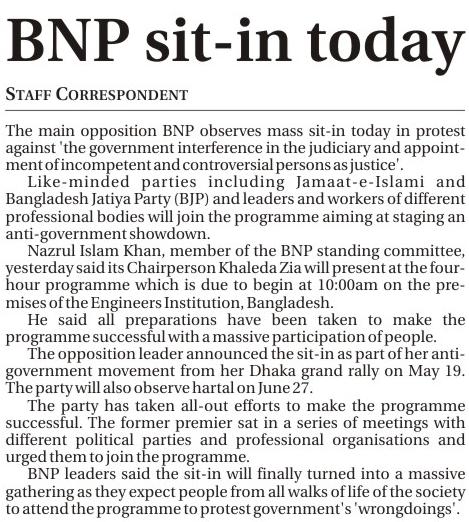 BNP sit-in today

STAFF CORRESPONDENT

The main opposition BNP observes mass sit-in today in protest against 'the government interference in the judiciary and appointment of incompetent and controversial persons as justice'.

Like-minded parties including Jamaat-e-Islami and Bangladesh Jatiya Party (BJP) and leaders and workers of different professional bodies will join the programme aiming at staging an anti-government showdown.

Nazrul Islam Khan, member of the BNP standing committee, yesterday said its Chairperson Khaleda Zia will present at the four-hour programme which is due to begin at 10:00am on the premises of the Engineers Institution, Bangladesh.

He said all preparations have been taken to make the programme successful with a massive participation of people.

The opposition leader announced the sit-in as part of her anti-government movement from her Dhaka grand rally on May 19. The party will also observe hartal on June 27.

The party has taken all-out efforts to make the programme successful. The former premier sat in a series of meetings with different political parties and professional organisations and urged them to join the programme.

BNP leaders said the sit-in will finally turned into a massive gathering as they expect people from all walks of life of the society to attend the programme to protest government's 'wrongdoings'.